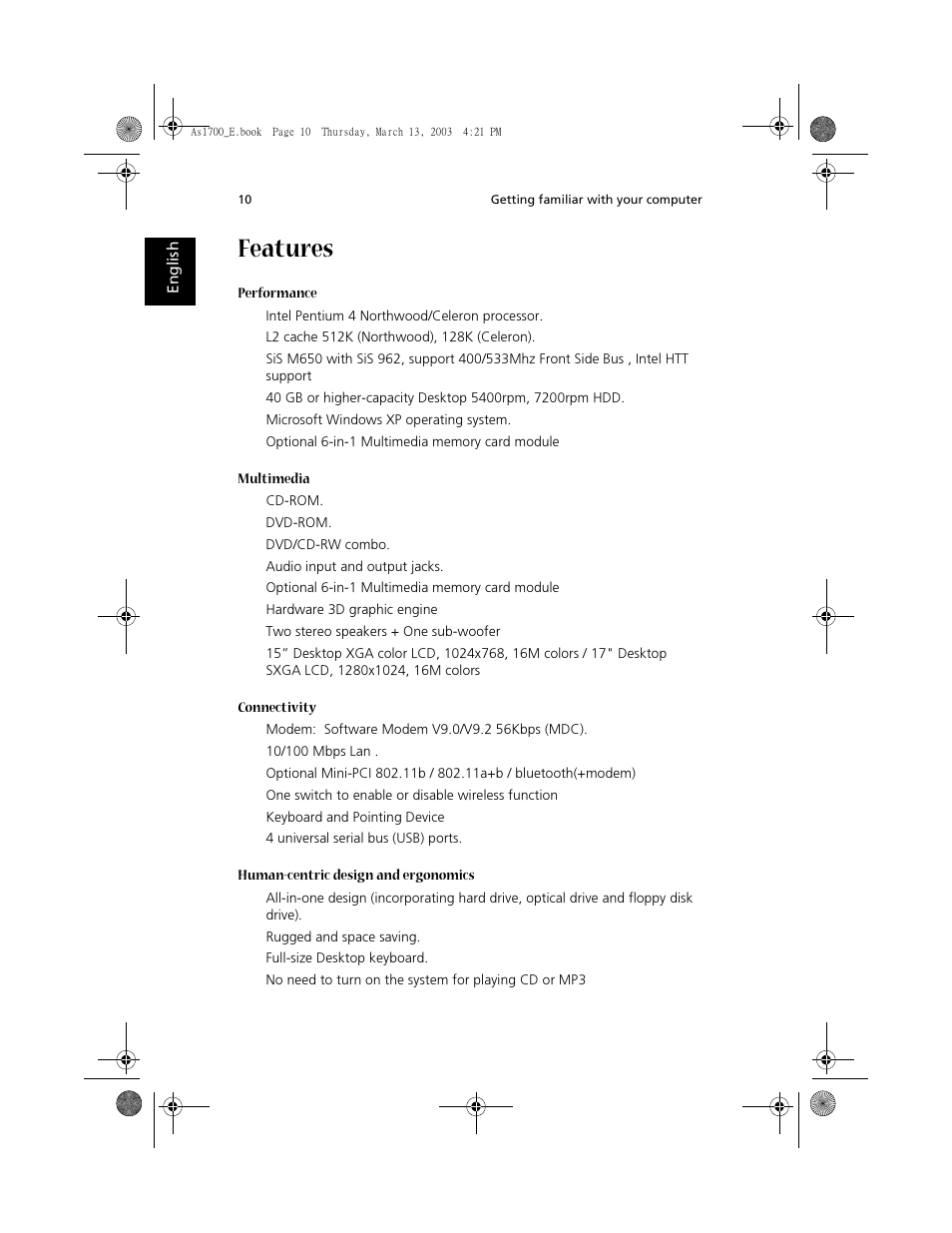 As1700_E.book Page 10 Thursday, March 13, 2003 4:21 PM

10

Getting familiar with your computer

English

Features

Performance

Intel Pentium 4 Northwood/Celeron processor.

L2 cache 512K (Northwood), 128K (Celeron).

SiS M650 with SiS 962, support 400/533Mhz Front Side Bus , Intel HTT support

40 GB or higher-capacity Desktop 5400rpm, 7200rpm HDD.

Microsoft Windows XP operating system.

Optional 6-in-1 Multimedia memory card module

Multimedia

CD-ROM.

DVD-ROM.

DVD/CD-RW combo.

Audio input and output jacks.

Optional 6-in-1 Multimedia memory card module

Hardware 3D graphic engine

Two stereo speakers + One sub-woofer

15” Desktop XGA color LCD, 1024x768, 16M colors / 17" Desktop SXGA LCD, 1280x1024, 16M colors

Connectivity

Modem: Software Modem V9.0/V9.2 56Kbps (MDC).

10/100 Mbps Lan .

Optional Mini-PCI 802.11b / 802.11a+b / bluetooth(+modem)

One switch to enable or disable wireless function

Keyboard and Pointing Device

4 universal serial bus (USB) ports.

Human-centric design and ergonomics

All-in-one design (incorporating hard drive, optical drive and floppy disk drive).

Rugged and space saving.

Full-size Desktop keyboard.

No need to turn on the system for playing CD or MP3